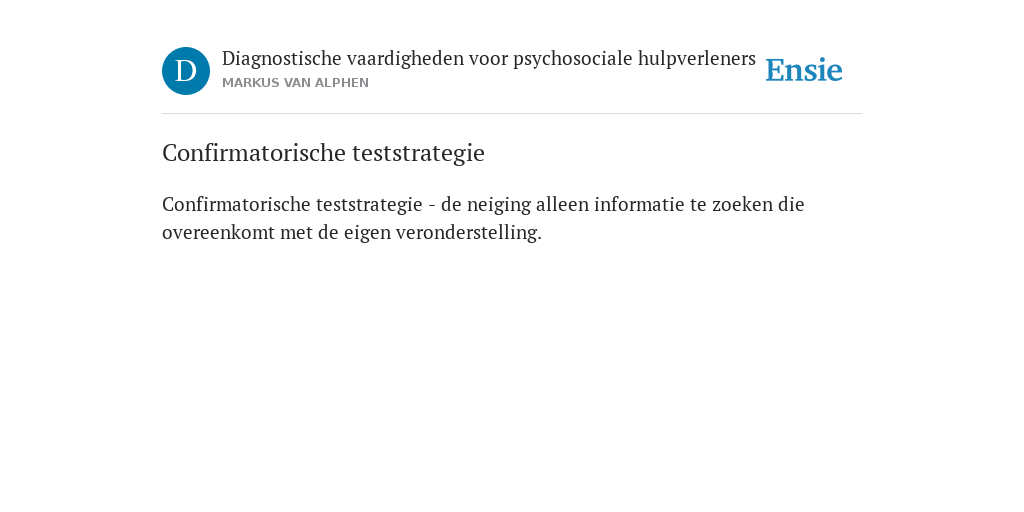 D

Diagnostische vaardigheden voor psychosociale hulpverleners
MARKUS VAN ALPHEN

Ensie

Confirmatorische teststrategie

Confirmatorische teststrategie - de neiging alleen informatie te zoeken die overeenkomt met de eigen veronderstelling.